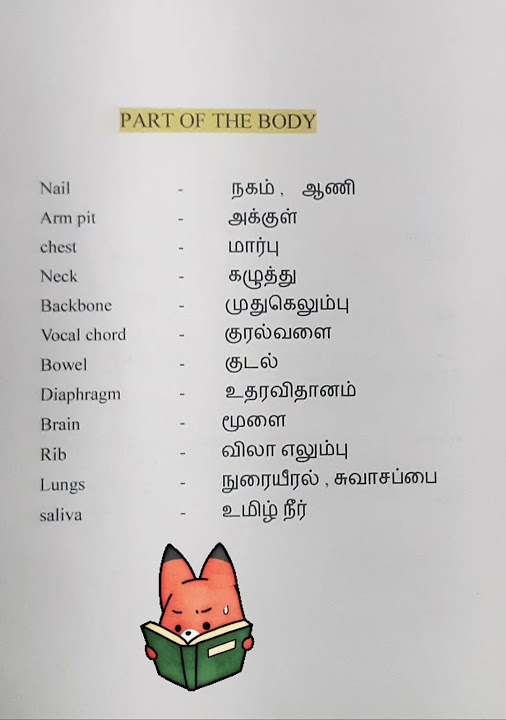 PART OF THE BODY

Nail - நகம் , ஆணி
Arm pit - அக்குள்
chest - மார்பு
Neck - கழுத்து
Backbone - முதுகெலும்பு
Vocal chord - குரல்வளை
Bowel - குடல்
Diaphragm - உதரவிதானம்
Brain - மூளை
Rib - விலா எலும்பு
Lungs - நுரையீரல் , சுவாசப்பை
saliva - உமிழ் நீர்